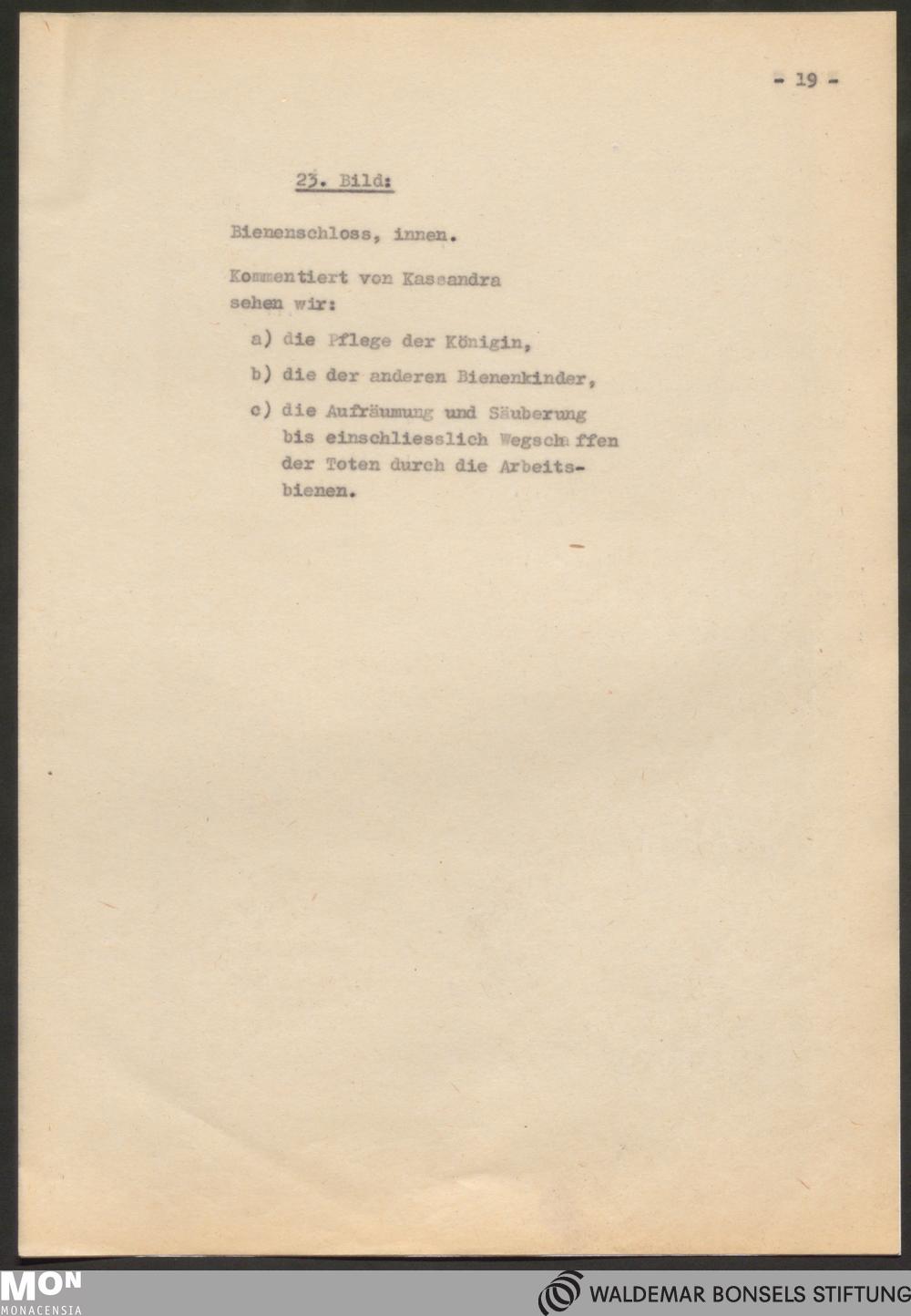 - 19 -

23. Bild:

Bienenschloss, innen.

Kommentiert von Kassandra sehen wir:

a) die Pflege der Königin,

b) die der anderen Bienenkinder,

c) die Aufräumung und Säuberung bis einschliesslich Wegscha ffen der Toten durch die Arbeitsbienen.

MON
MONACENSIA

WALDEMAR BONSELS STIFTUNG